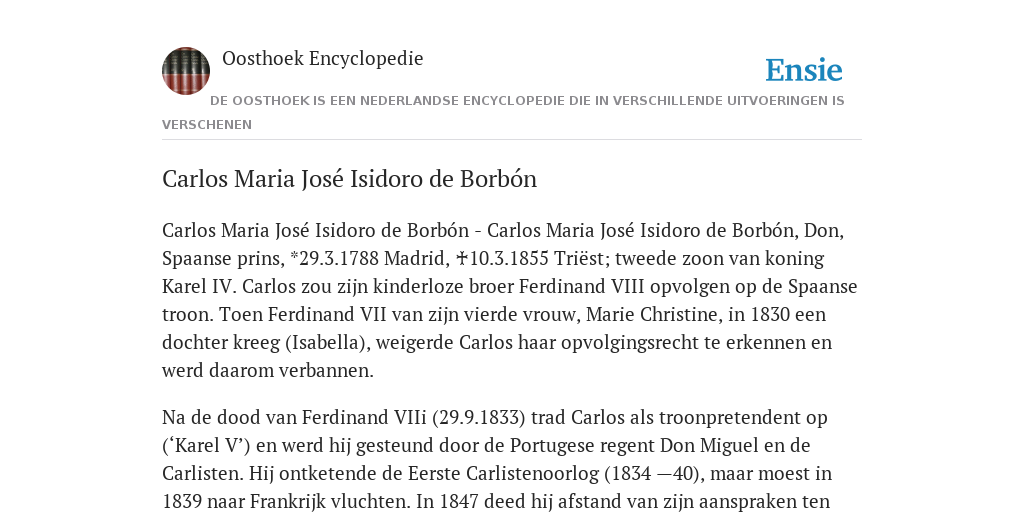 Oosthoek Encyclopedie

Ensie

DE OOSTHOEK IS EEN NEDERLANDSE ENCYCLOPEDIE DIE IN VERSCHILLENDE UITVOERINGEN IS VERSCHENEN

Carlos Maria José Isidoro de Borbón

Carlos Maria José Isidoro de Borbón - Carlos Maria José Isidoro de Borbón, Don, Spaanse prins, *29.3.1788 Madrid, ✝10.3.1855 Triëst; tweede zoon van koning Karel IV. Carlos zou zijn kinderloze broer Ferdinand VIII opvolgen op de Spaanse troon. Toen Ferdinand VII van zijn vierde vrouw, Marie Christine, in 1830 een dochter kreeg (Isabella), weigerde Carlos haar opvolgingsrecht te erkennen en werd daarom verbannen.

Na de dood van Ferdinand VIIi (29.9.1833) trad Carlos als troonpretendent op (‘Karel V’) en werd hij gesteund door de Portugese regent Don Miguel en de Carlisten. Hij ontketende de Eerste Carlistenoorlog (1834 —40), maar moest in 1839 naar Frankrijk vluchten. In 1847 deed hij afstand van zijn aanspraken ten